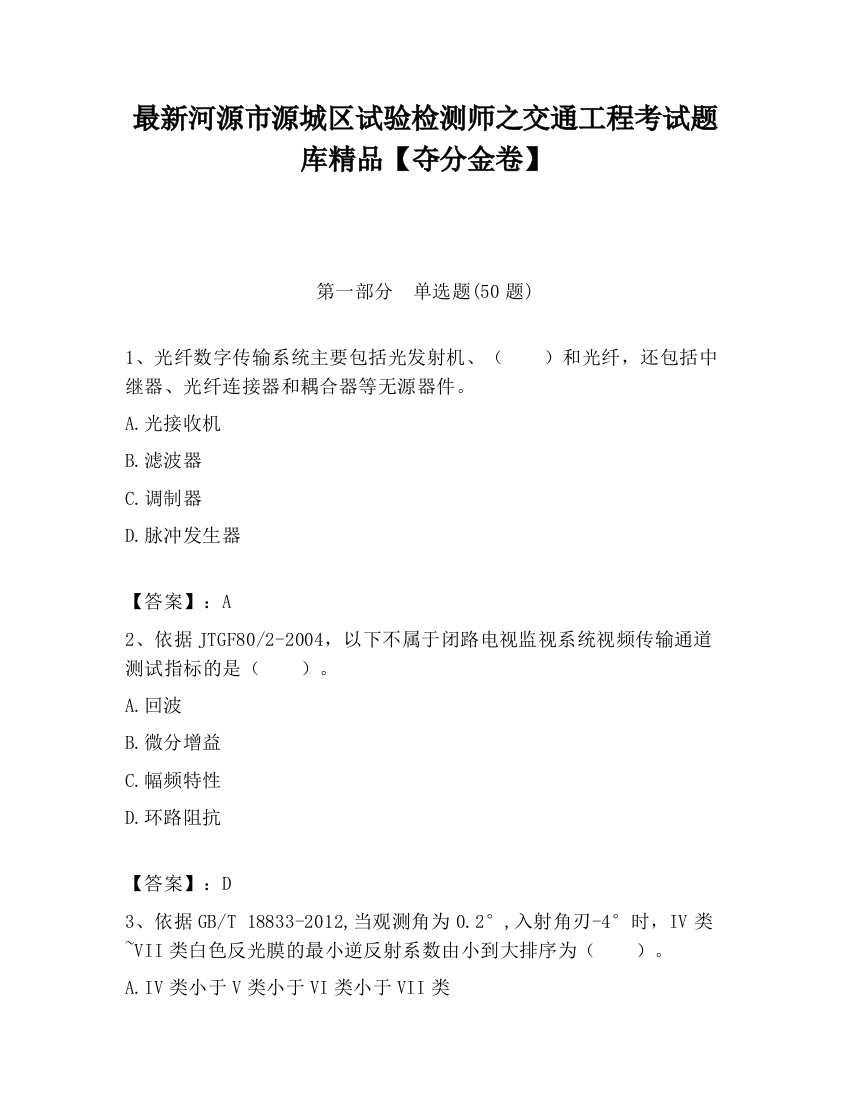 最新河源市源城区试验检测师之交通工程考试题库精品【夺分金卷】

第一部分 单选题(50 题)

1、光纤数字传输系统主要包括光发射机、（ ）和光纤，还包括中继器、光纤连接器和耦合器等无源器件。

A.光接收机

B.滤波器

C.调制器

D.脉冲发生器

【答案】：A

2、依据 JTGF80/2-2004，以下不属于闭路电视监视系统视频传输通道测试指标的是（ ）。

A.回波

B.微分增益

C.幅频特性

D.环路阻抗

【答案】：D

3、依据 GB/T 18833-2012,当观测角为 0.2°,入射角刃-4°时，IV 类~VII 类白色反光膜的最小逆反射系数由小到大排序为（ ）。

A.IV 类小于 V 类小于 VI 类小于 VII 类